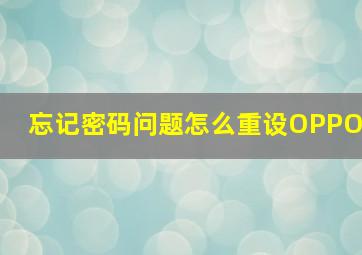 忘记密码问题怎么重设OPPO